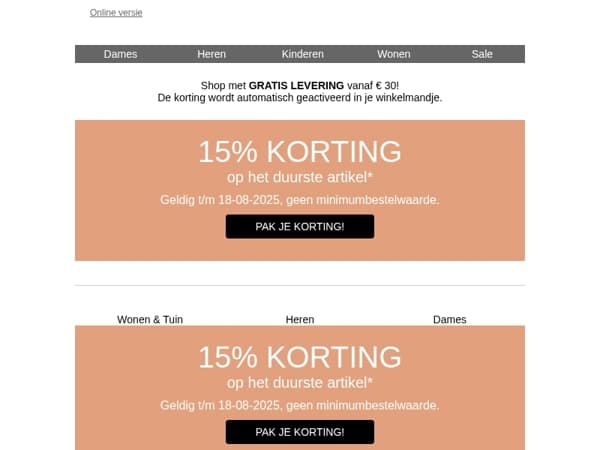 Online versie

Dames Heren Kinderen Wonen Sale

Shop met GRATIS LEVERING vanaf € 30!
De korting wordt automatisch geactiveerd in je winkelmandje.

15% KORTING
op het duurste artikel*
Geldig t/m 18-08-2025, geen minimumbestelwaarde.

PAK JE KORTING!

Wonen & Tuin Heren Dames

15% KORTING
op het duurste artikel*
Geldig t/m 18-08-2025, geen minimumbestelwaarde.

PAK JE KORTING!